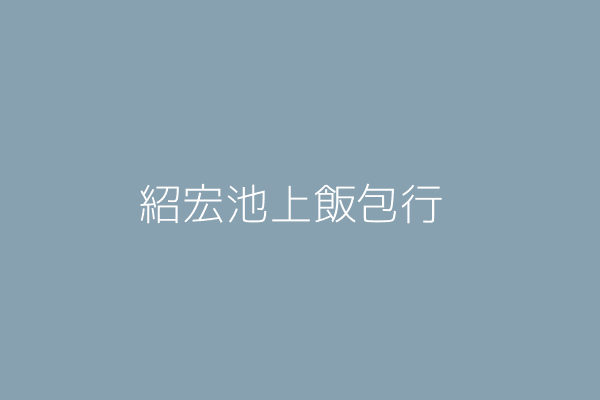 紹宏池上飯包行